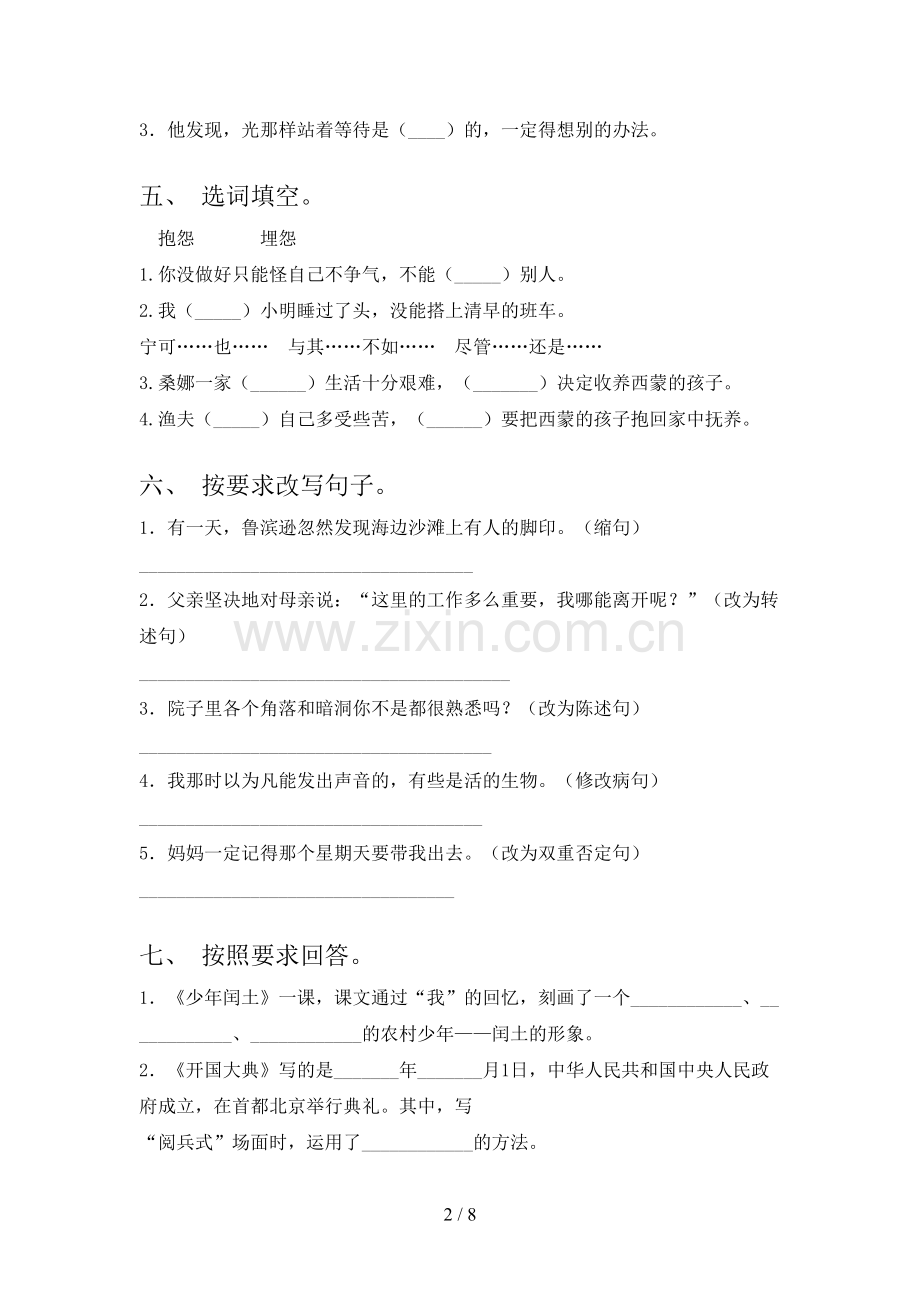 3.他发现，光那样站着等待是（____）的，一定得想别的办法。

五、 选词填空。

抱怨 埋怨

1.你没做好只能怪自己不争气，不能（____）别人。

2.我（____）小明睡过了头，没能搭上清早的班车。

宁可……也…… 与其……不如…… 尽管……还是……

3.桑娜一家（____）生活十分艰难，（____）决定收养西蒙的孩子。

4.渔夫（____）自己多受些苦，（____）要把西蒙的孩子抱回家中抚养。

六、 按要求改写句子。

1.有一天，鲁滨逊忽然发现海边沙滩上有人的脚印。（缩句）

____

2.父亲坚决地对母亲说：“这里的工作多么重要，我哪能离开呢？”（改为转述句）

____

3.院子里各个角落和暗洞你不是都很熟悉吗？（改为陈述句）

____

4.我那时以为凡能发出声音的，有些是活的生物。（修改病句）

____

5.妈妈一定记得那个星期天要带我出去。（改为双重否定句）

____

七、 按照要求回答。

1.《少年闰土》一课，课文通过“我”的回忆，刻画了一个____、____、____的农村少年——闰土的形象。

2.《开国大典》写的是____年____月1日，中华人民共和国中央人民政府成立，在首都北京举行典礼。其中，写“阅兵式”场面时，运用了____的方法。

2 / 8

www.zixin.com.cn